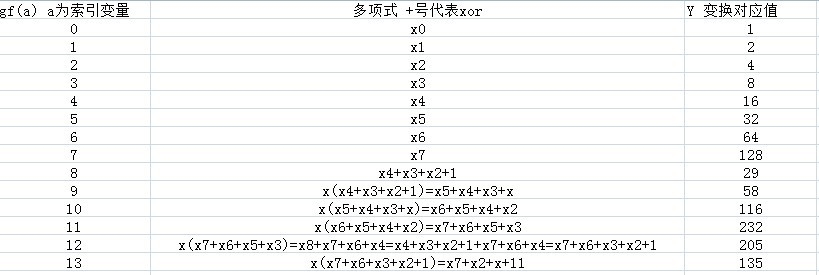 | gf(a) a为索引变量 | 多项式 +号代表xor | Y 变换对应值 |
|---|---|---|
| 0 | x0 | 1 |
| 1 | x1 | 2 |
| 2 | x2 | 4 |
| 3 | x3 | 8 |
| 4 | x4 | 16 |
| 5 | x5 | 32 |
| 6 | x6 | 64 |
| 7 | x7 | 128 |
| 8 | x4+x3+x2+1 | 29 |
| 9 | x(x4+x3+x2+1)=x5+x4+x3+x | 58 |
| 10 | x(x5+x4+x3+x)=x6+x5+x4+x2 | 116 |
| 11 | x(x6+x5+x4+x2)=x7+x6+x5+x3 | 232 |
| 12 | x(x7+x6+x5+x3)=x8+x7+x6+x4=x4+x3+x2+1+x7+x6+x4=x7+x6+x3+x2+1 | 205 |
| 13 | x(x7+x6+x3+x2+1)=x7+x2+x+11 | 135 |